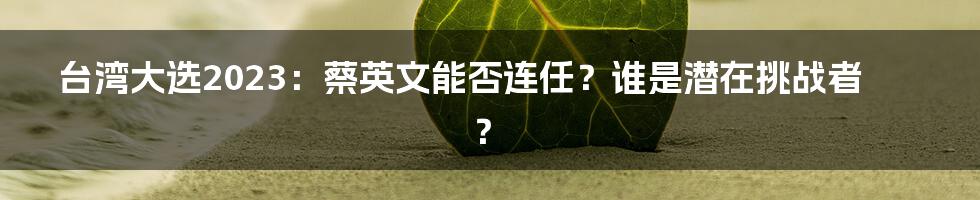 台湾大选2023：蔡英文能否连任？谁是潜在挑战者？